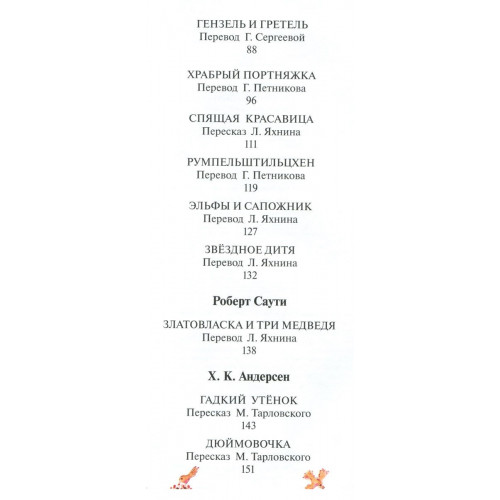 ГЕНЗЕЛЬ И ГРЕТЕЛЬ
Перевод Г. Сергеевой
88

ХРАБРЫЙ ПОРТНЯЖКА
Перевод Г. Петникова
96

СПЯЩАЯ КРАСАВИЦА
Пересказ Л. Яхнина
111

РУМПЕЛЬШТИЛЬЦХЕН
Перевод Г. Петникова
119

ЭЛЬФЫ И САПОЖНИК
Перевод Л. Яхнина
127

ЗВЁЗДНОЕ ДИТЯ
Перевод Л. Яхнина
132

Роберт Саути

ЗЛАТОВЛАСКА И ТРИ МЕДВЕДЯ
Перевод Л. Яхнина
138

Х. К. Андерсен

ГАДКИЙ УТЁНОК
Пересказ М. Тарловского
143

ДЮЙМОВОЧКА
Пересказ М. Тарловского
151